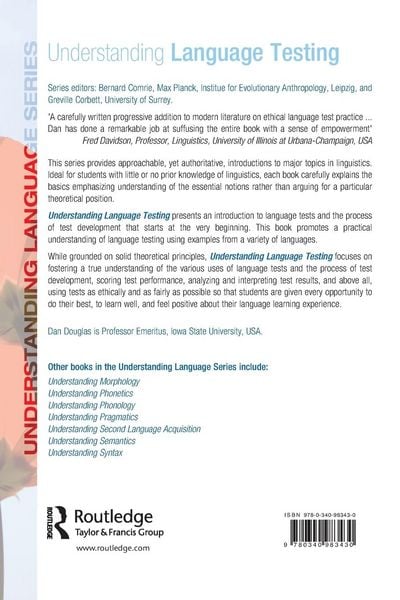 UNDERSTANDING LANGUAGE SERIES

Understanding Language Testing

Series editors: Bernard Comrie, Max Planck, Institue for Evolutionary Anthropology, Leipzig, and Greville Corbett, University of Surrey.

"A carefully written progressive addition to modern literature on ethical language test practice ... Dan has done a remarkable job at suffusing the entire book with a sense of empowerment"
Fred Davidson, Professor, Linguistics, University of Illinois at Urbana-Champaign, USA

This series provides approachable, yet authoritative, introductions to major topics in linguistics. Ideal for students with little or no prior knowledge of linguistics, each book carefully explains the basics emphasizing understanding of the essential notions rather than arguing for a particular theoretical position.

Understanding Language Testing presents an introduction to language tests and the process of test development that starts at the very beginning. This book promotes a practical understanding of language testing using examples from a variety of languages.

While grounded on solid theoretical principles, Understanding Language Testing focuses on fostering a true understanding of the various uses of language tests and the process of test development, scoring test performance, analyzing and interpreting test results, and above all, using tests as ethically and as fairly as possible so that students are given every opportunity to do their best, to learn well, and feel positive about their language learning experience.

Dan Douglas is Professor Emeritus, Iowa State University, USA.

Other books in the Understanding Language Series include:
Understanding Morphology
Understanding Phonetics
Understanding Phonology
Understanding Pragmatics
Understanding Second Language Acquisition
Understanding Semantics
Understanding Syntax

ROUTLEDGE
Routledge
Taylor & Francis Group
www.routledge.com

ISBN 978-0-340-98343-0

9 780340 983430